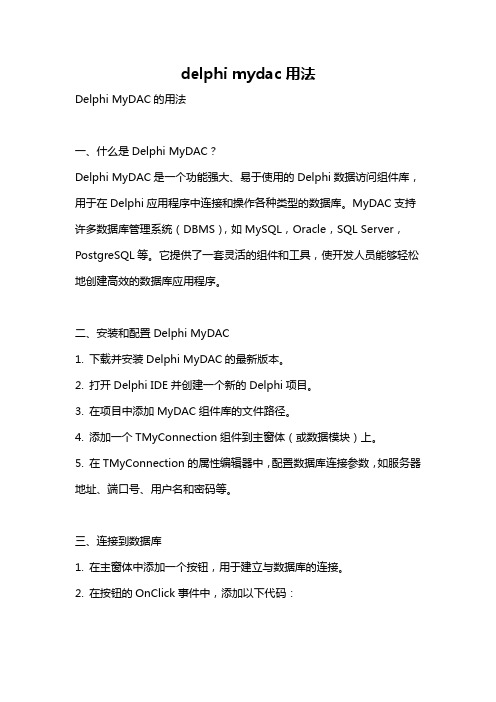 delphi mydac 用法

Delphi MyDAC 的用法

一、什么是 Delphi MyDAC？

Delphi MyDAC 是一个功能强大、易于使用的 Delphi 数据访问组件库，用于在 Delphi 应用程序中连接和操作各种类型的数据库。MyDAC 支持许多数据库管理系统（DBMS），如 MySQL，Oracle，SQL Server，PostgreSQL 等。它提供了一套灵活的组件和工具，使开发人员能够轻松地创建高效的数据库应用程序。

二、安装和配置 Delphi MyDAC

1. 下载并安装 Delphi MyDAC 的最新版本。

2. 打开 Delphi IDE 并创建一个新的 Delphi 项目。

3. 在项目中添加 MyDAC 组件库的文件路径。

4. 添加一个 TMyConnection 组件到主窗体（或数据模块）上。

5. 在 TMyConnection 的属性编辑器中，配置数据库连接参数，如服务器地址、端口号、用户名和密码等。

三、连接到数据库

1. 在主窗体中添加一个按钮，用于建立与数据库的连接。

2. 在按钮的 OnClick 事件中，添加以下代码：